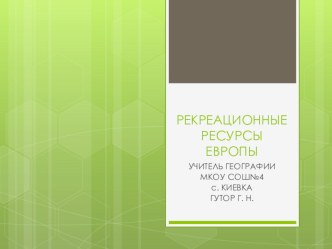 РЕКРЕАЦИОННЫЕ РЕСУРСЫ ЕВРОПЫ

УЧИТЕЛЬ ГЕОГРАФИИ
МКОУ СОШ№4
с. КИЕВКА
ГУТОР Г. Н.